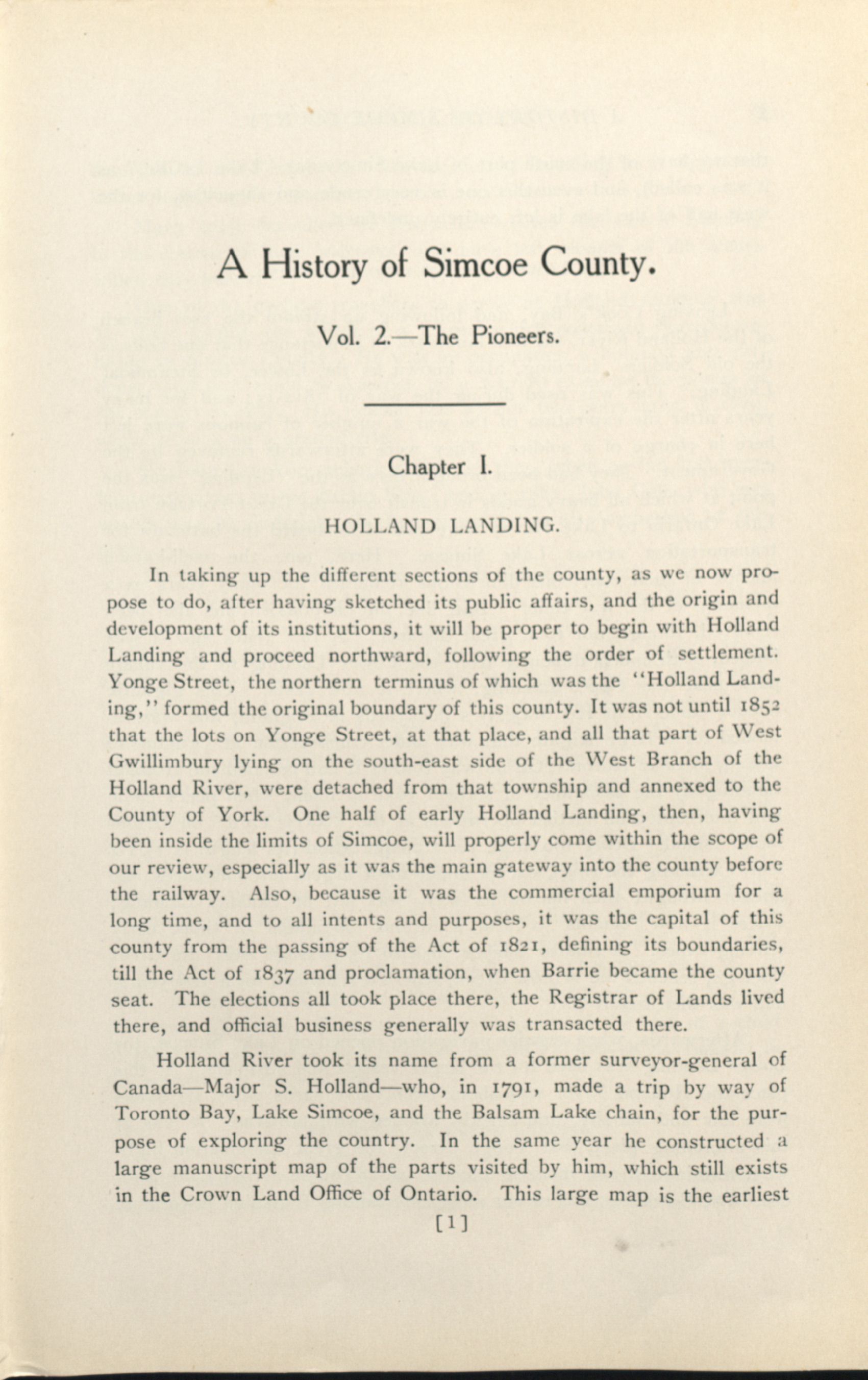 A History of Simcoe County.

Vol. 2.—The Pioneers.

Chapter I.

HOLLAND LANDING.

In taking up the different sections of the county, as we now propose to do, after having sketched its public affairs, and the origin and development of its institutions, it will be proper to begin with Holland Landing and proceed northward, following the order of settlement. Yonge Street, the northern terminus of which was the "Holland Landing," formed the original boundary of this county. It was not until 1852 that the lots on Yonge Street, at that place, and all that part of West Gwillimbury lying on the south-east side of the West Branch of the Holland River, were detached from that township and annexed to the County of York. One half of early Holland Landing, then, having been inside the limits of Simcoe, will properly come within the scope of our review, especially as it was the main gateway into the county before the railway. Also, because it was the commercial emporium for a long time, and to all intents and purposes, it was the capital of this county from the passing of the Act of 1821, defining its boundaries, till the Act of 1837 and proclamation, when Barrie became the county seat. The elections all took place there, the Registrar of Lands lived there, and official business generally was transacted there.

Holland River took its name from a former surveyor-general of Canada—Major S. Holland—who, in 1791, made a trip by way of Toronto Bay, Lake Simcoe, and the Balsam Lake chain, for the purpose of exploring the country. In the same year he constructed a large manuscript map of the parts visited by him, which still exists in the Crown Land Office of Ontario. This large map is the earliest

[1]